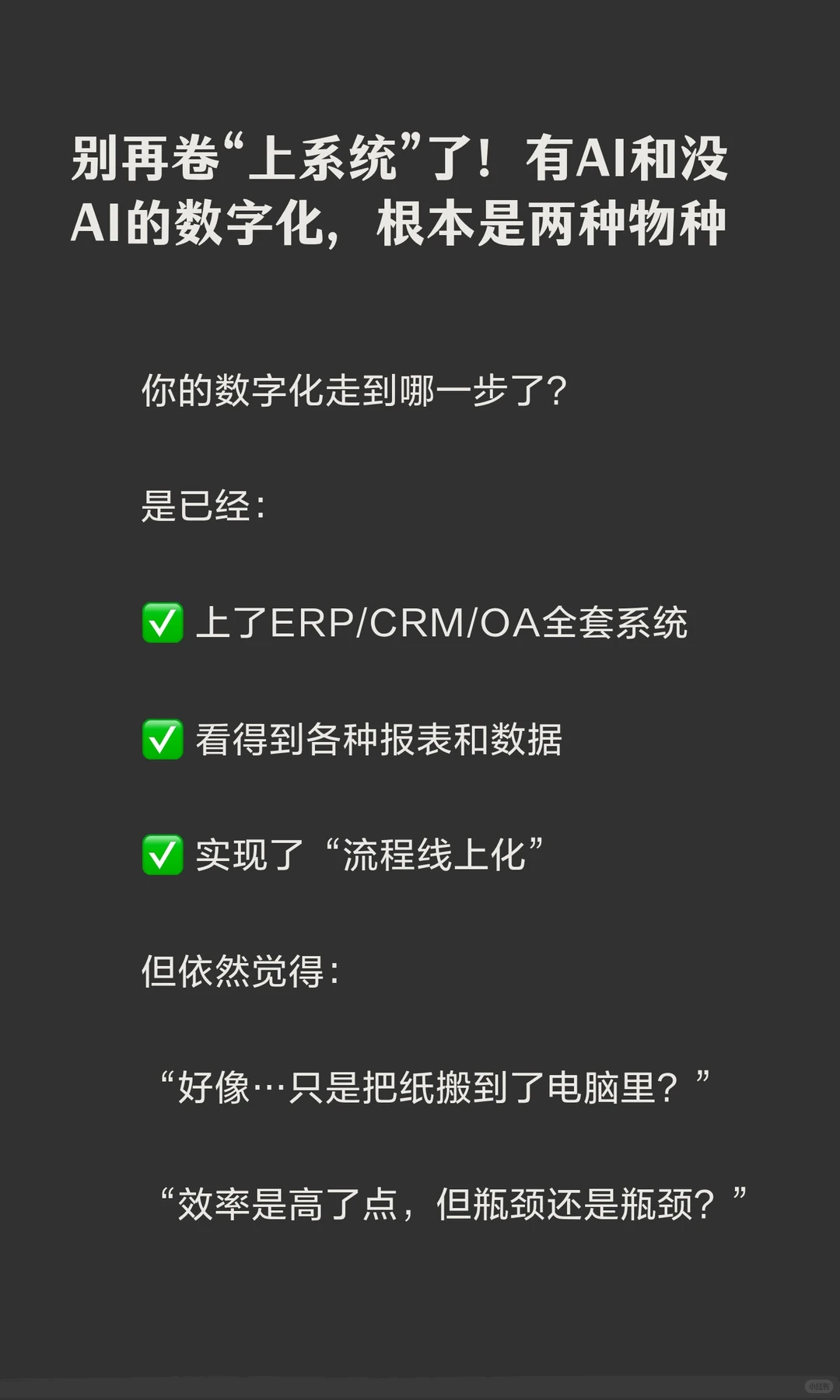 别再卷“上系统”了！有AI和没AI的数字化，根本是两种物种

你的数字化走到哪一步了？

是已经：

✅ 上了ERP/CRM/OA全套系统

✅ 看得到各种报表和数据

✅ 实现了“流程线上化”

但依然觉得：

“好像…只是把纸搬到了电脑里？”

“效率是高了点，但瓶颈还是瓶颈？”

小红书